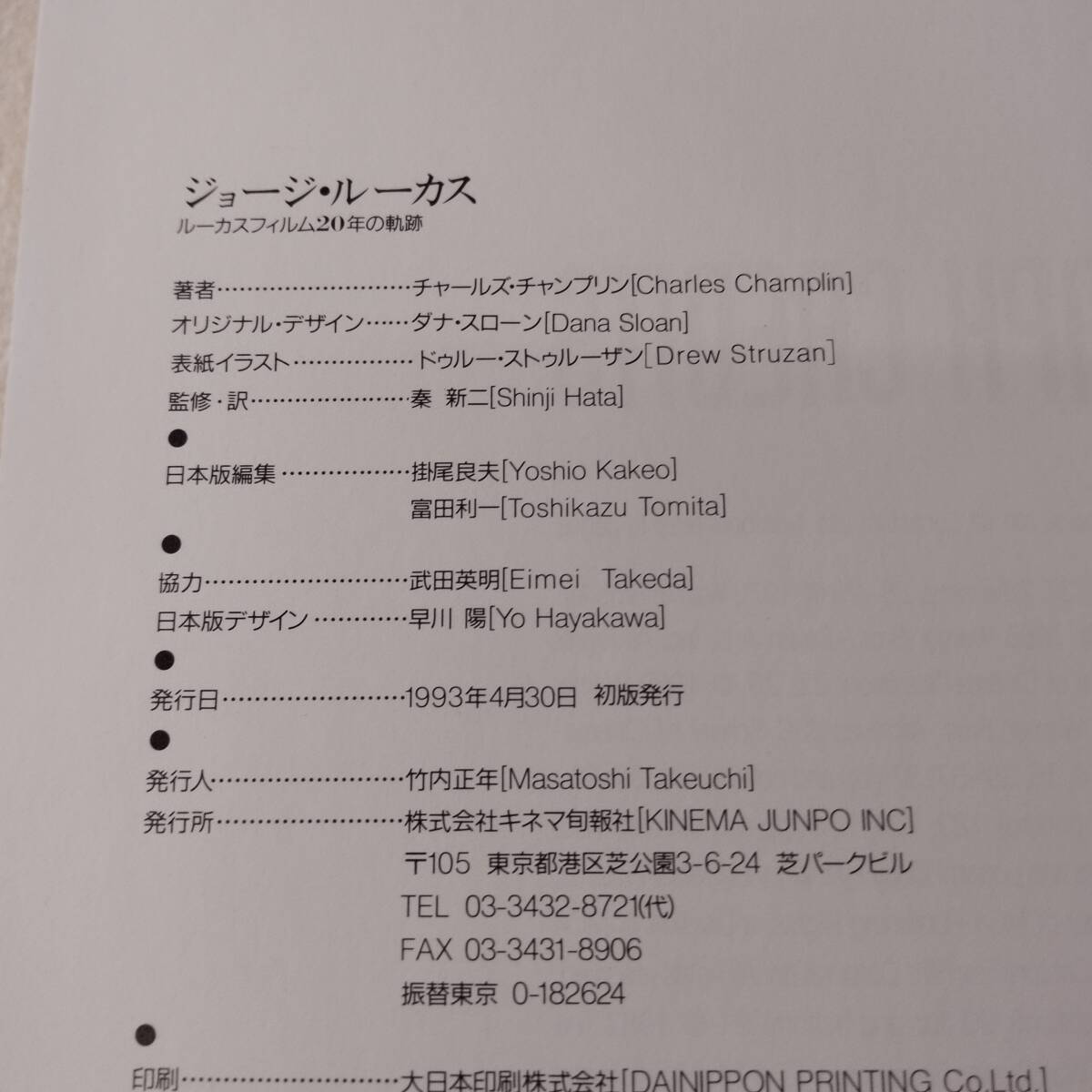 ジョージ・ルーカス
ルーカスフィルム20年の軌跡

著者 チャールズ・チャンプリン[Charles Champlin]
オリジナル・デザイン ダナ・スローン[Dana Sloan]
表紙イラスト ドゥルー・ストゥルーザン[Drew Struzan]
監修・訳 秦 新二[Shinji Hata]

•

日本版編集 掛尾良夫[Yoshio Kakeo]
富田利一[Toshikazu Tomita]

•

協力 武田英明[Eimei Takeda]
日本版デザイン 早川 陽[Yo Hayakawa]

•

発行日 1993年4月30日 初版発行

•

発行人 竹内正年[Masatoshi Takeuchi]
発行所 株式会社キネマ旬報社[KINEMA JUNPO INC]
〒105 東京都港区芝公園3-6-24 芝パークビル
TEL 03-3432-8721(代)
FAX 03-3431-8906
振替東京 0-182624

•

印刷 大日本印刷株式会社[DAINIPPON PRINTING Co.Ltd.]